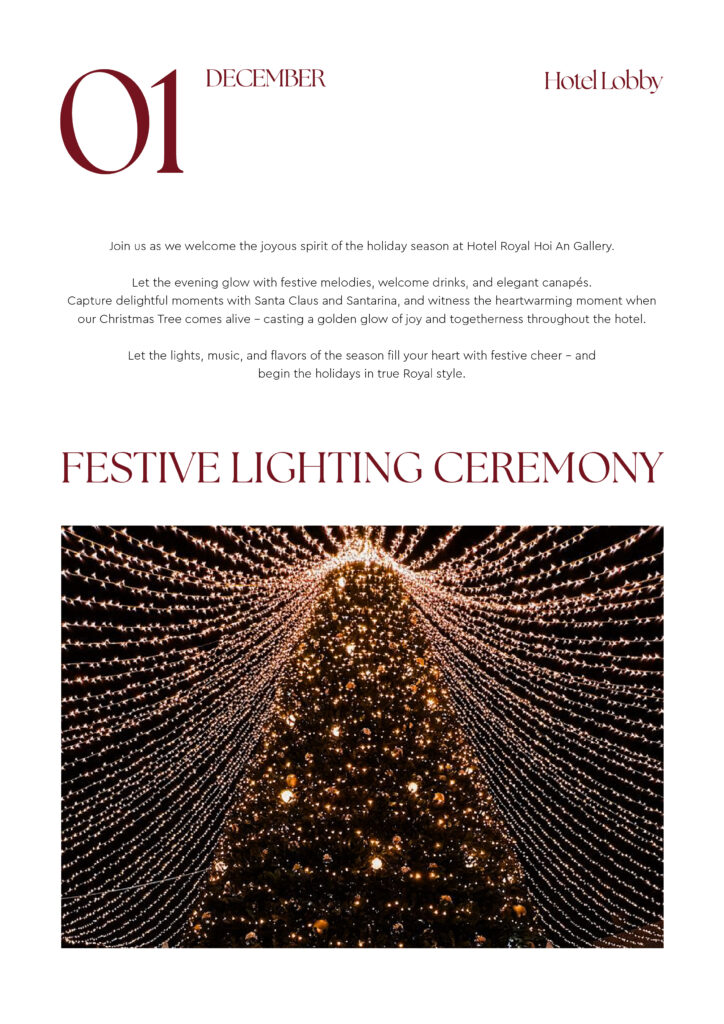 01 DECEMBER

Hotel Lobby

Join us as we welcome the joyous spirit of the holiday season at Hotel Royal Hoi An Gallery.

Let the evening glow with festive melodies, welcome drinks, and elegant canapés. Capture delightful moments with Santa Claus and Santarina, and witness the heartwarming moment when our Christmas Tree comes alive – casting a golden glow of joy and togetherness throughout the hotel.

Let the lights, music, and flavors of the season fill your heart with festive cheer – and begin the holidays in true Royal style.

FESTIVE LIGHTING CEREMONY